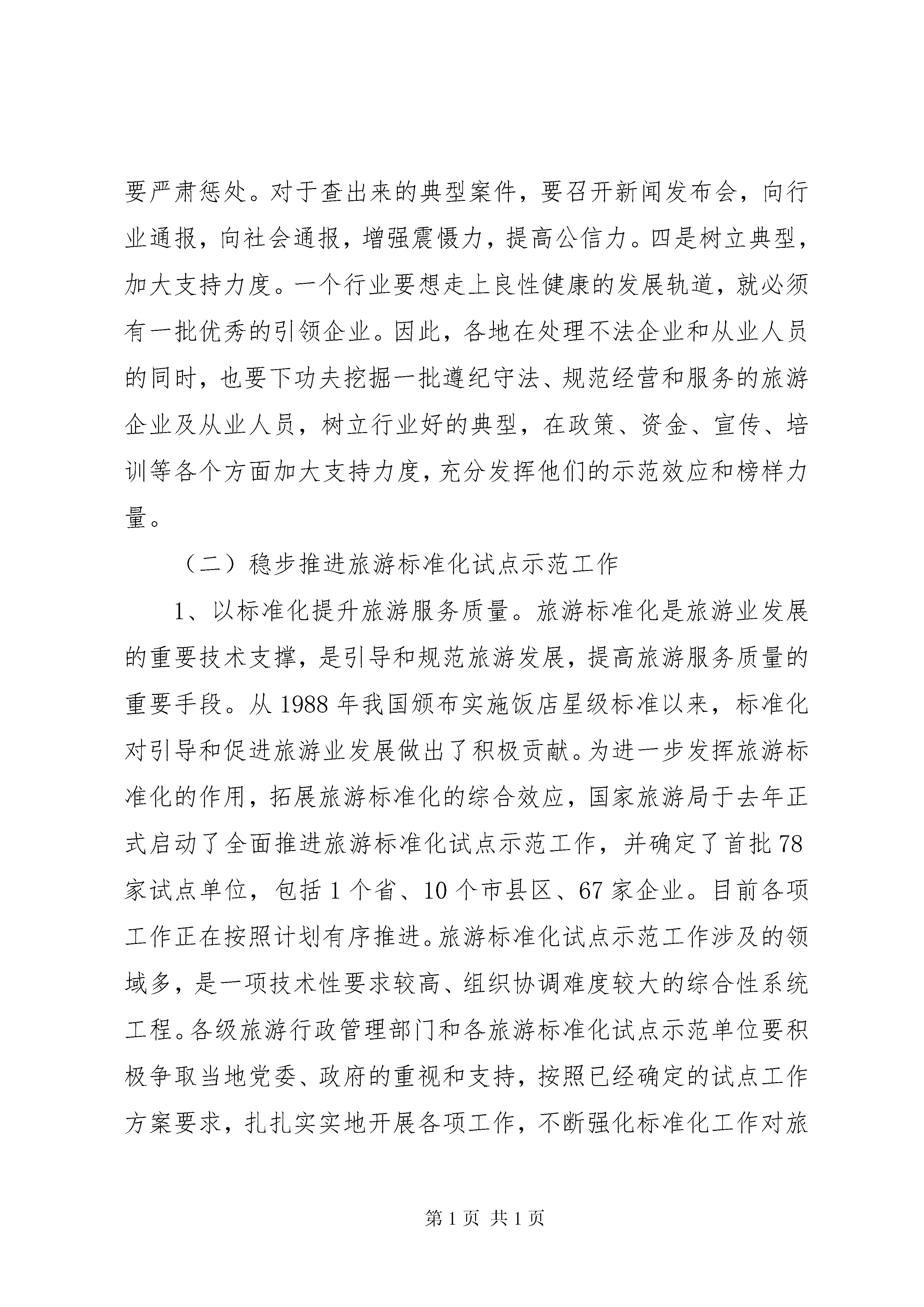 要严肃惩处。对于查出来的典型案件，要召开新闻发布会，向行业通报，向社会通报，增强震慑力，提高公信力。四是树立典型，加大支持力度。一个行业要想走上良性健康的发展轨道，就必须有一批优秀的引领企业。因此，各地在处理不法企业和从业人员的同时，也要下功夫挖掘一批遵纪守法、规范经营和服务的旅游企业及从业人员，树立行业好的典型，在政策、资金、宣传、培训等各个方面加大支持力度，充分发挥他们的示范效应和榜样力量。

（二）稳步推进旅游标准化试点示范工作

1、以标准化提升旅游服务质量。旅游标准化是旅游业发展的重要技术支撑，是引导和规范旅游发展，提高旅游服务质量的重要手段。从 1988 年我国颁布实施饭店星级标准以来，标准化对引导和促进旅游业发展做出了积极贡献。为进一步发挥旅游标准化的作用，拓展旅游标准化的综合效应，国家旅游局于去年正式启动了全面推进旅游标准化试点示范工作，并确定了首批 78 家试点单位，包括 1 个省、10 个市县区、67 家企业。目前各项工作正在按照计划有序推进。旅游标准化试点示范工作涉及的领域多，是一项技术性要求较高、组织协调难度较大的综合性系统工程。各级旅游行政管理部门和各旅游标准化试点示范单位要积极争取当地党委、政府的重视和支持，按照已经确定的试点工作方案要求，扎扎实实地开展各项工作，不断强化标准化工作对旅

第 1 页 共 1 页